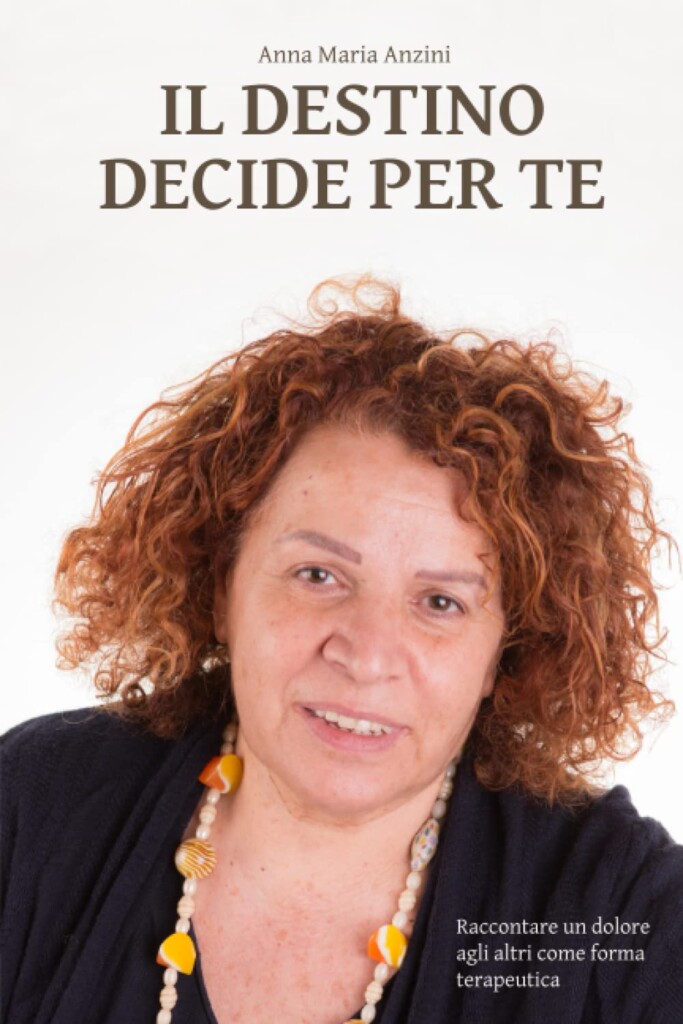 Anna Maria Anzini

IL DESTINO DECIDE PER TE

Raccontare un dolore agli altri come forma terapeutica